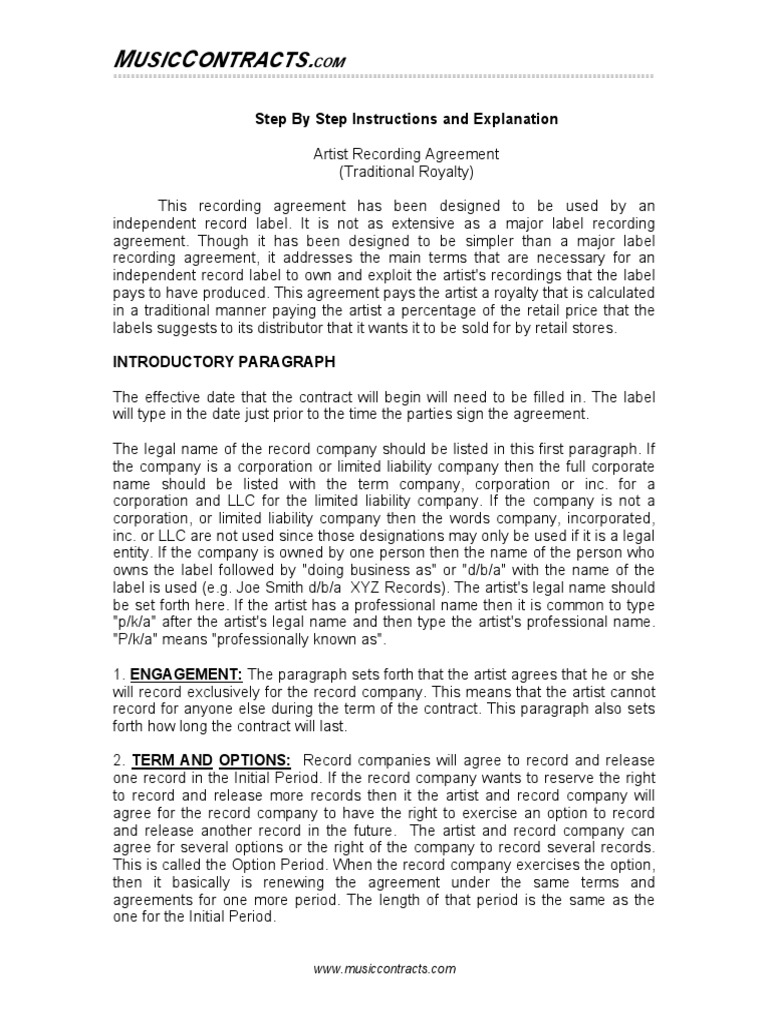 MUSICCONTRACTS.COM

Step By Step Instructions and Explanation

Artist Recording Agreement
(Traditional Royalty)

This recording agreement has been designed to be used by an independent record label. It is not as extensive as a major label recording agreement. Though it has been designed to be simpler than a major label recording agreement, it addresses the main terms that are necessary for an independent record label to own and exploit the artist's recordings that the label pays to have produced. This agreement pays the artist a royalty that is calculated in a traditional manner paying the artist a percentage of the retail price that the labels suggests to its distributor that it wants it to be sold for by retail stores.

INTRODUCTORY PARAGRAPH

The effective date that the contract will begin will need to be filled in. The label will type in the date just prior to the time the parties sign the agreement.

The legal name of the record company should be listed in this first paragraph. If the company is a corporation or limited liability company then the full corporate name should be listed with the term company, corporation or inc. for a corporation and LLC for the limited liability company. If the company is not a corporation, or limited liability company then the words company, incorporated, inc. or LLC are not used since those designations may only be used if it is a legal entity. If the company is owned by one person then the name of the person who owns the label followed by "doing business as" or "d/b/a" with the name of the label is used (e.g. Joe Smith d/b/a XYZ Records). The artist's legal name should be set forth here. If the artist has a professional name then it is common to type "p/k/a" after the artist's legal name and then type the artist's professional name. "P/k/a" means "professionally known as".

1. ENGAGEMENT: The paragraph sets forth that the artist agrees that he or she will record exclusively for the record company. This means that the artist cannot record for anyone else during the term of the contract. This paragraph also sets forth how long the contract will last.

2. TERM AND OPTIONS: Record companies will agree to record and release one record in the Initial Period. If the record company wants to reserve the right to record and release more records then it the artist and record company will agree for the record company to have the right to exercise an option to record and release another record in the future. The artist and record company can agree for several options or the right of the company to record several records. This is called the Option Period. When the record company exercises the option, then it basically is renewing the agreement under the same terms and agreements for one more period. The length of that period is the same as the one for the Initial Period.

www.musiccontracts.com